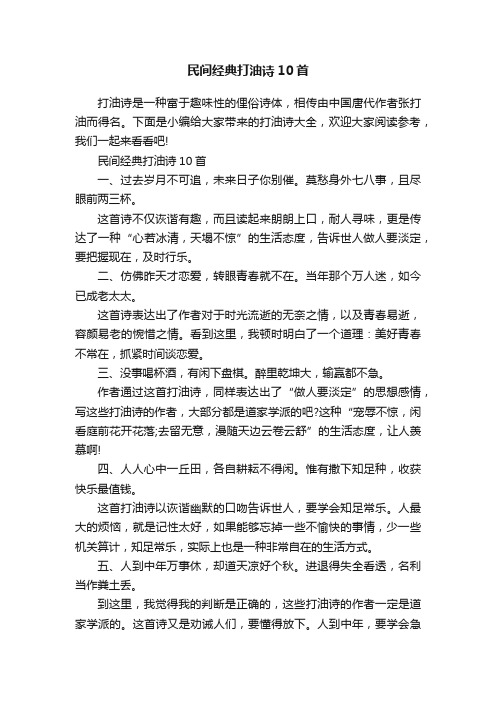 民间经典打油诗10首

打油诗是一种富于趣味性的俚俗诗体，相传由中国唐代作者张打油而得名。下面是小编给大家带来的打油诗大全，欢迎大家阅读参考，我们一起来看看吧!

民间经典打油诗10首

一、过去岁月不可追，未来日子你别催。莫愁身外七八事，且尽眼前两三杯。

这首诗不仅诙谐有趣，而且读起来朗朗上口，耐人寻味，更是传达了一种“心若冰清，天塌不惊”的生活态度，告诉世人做人要淡定，要把握现在，及时行乐。

二、仿佛昨天才恋爱，转眼青春就不在。当年那个万人迷，如今已成老太太。

这首诗表达出了作者对于时光流逝的无奈之情，以及青春易逝，容颜易老的惋惜之情。看到这里，我顿时明白了一个道理：美好青春不常在，抓紧时间谈恋爱。

三、没事喝杯酒，有闲下盘棋。醉里乾坤大，输赢都不急。

作者通过这首打油诗，同样表达出了“做人要淡定”的思想感情，写这些打油诗的作者，大部分都是道家学派的吧?这种“宠辱不惊，闲看庭前花开花落;去留无意，漫随天边云卷云舒”的生活态度，让人羡慕啊!

四、人人心中一丘田，各自耕耘不得闲。惟有撒下知足种，收获快乐最值钱。

这首打油诗以诙谐幽默的口吻告诉世人，要学会知足常乐。人最大的烦恼，就是记性太好，如果能够忘掉一些不愉快的事情，少一些机关算计，知足常乐，实际上也是一种非常自在的生活方式。

五、人到中年万事休，却道天凉好个秋。进退得失全看透，名利当作粪土丢。

到这里，我觉得我的判断是正确的，这些打油诗的作者一定是道家学派的。这首诗又是劝诫人们，要懂得放下。人到中年，要学会急